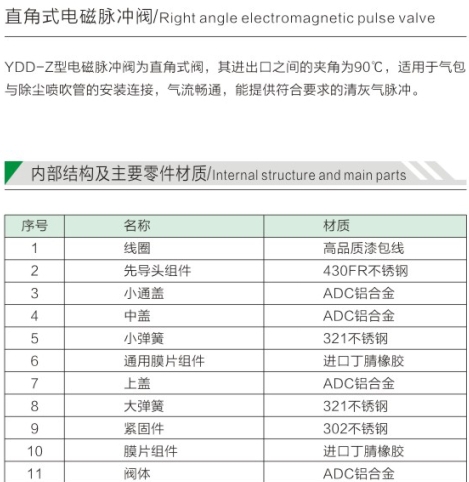 直角式电磁脉冲阀/Right angle electromagnetic pulse valve

YDD-Z型电磁脉冲阀为直角式阀，其进出口之间的夹角为90℃，适用于气包与除尘喷吹管的安装连接，气流畅通，能提供符合要求的清灰气脉冲。

内部结构及主要零件材质/Internal structure and main parts

| 序号 | 名称 | 材质 |
|---|---|---|
| 1 | 线圈 | 高品质漆包线 |
| 2 | 先导头组件 | 430FR不锈钢 |
| 3 | 小通盖 | ADC铝合金 |
| 4 | 中盖 | ADC铝合金 |
| 5 | 小弹簧 | 321不锈钢 |
| 6 | 通用膜片组件 | 进口丁腈橡胶 |
| 7 | 上盖 | ADC铝合金 |
| 8 | 大弹簧 | 321不锈钢 |
| 9 | 紧固件 | 302不锈钢 |
| 10 | 膜片组件 | 进口丁腈橡胶 |
| 11 | 阀体 | ADC铝合金 |